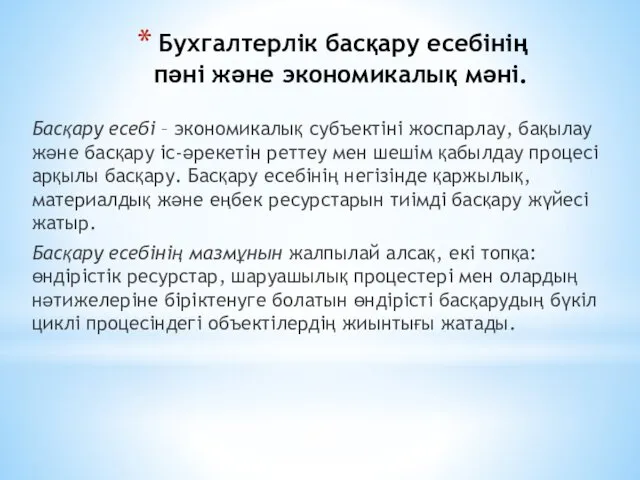 * Бухгалтерлік басқару есебінің пәні және экономикалық мәні.

Басқару есебі – экономикалық субъектіні жоспарлау, бақылау және басқару іс-әрекетін реттеу мен шешім қабылдау процесі арқылы басқару. Басқару есебінің негізінде қаржылық, материалдық және еңбек ресурстарын тиімді басқару жүйесі жатыр.

Басқару есебінің мазмұнын жалпылай алсақ, екі топқа: өндірістік ресурстар, шаруашылық процестері мен олардың нәтижелеріне біріктенуге болатын өндірісті басқарудың бүкіл циклі процесіндегі объектілердің жиынтығы жатады.